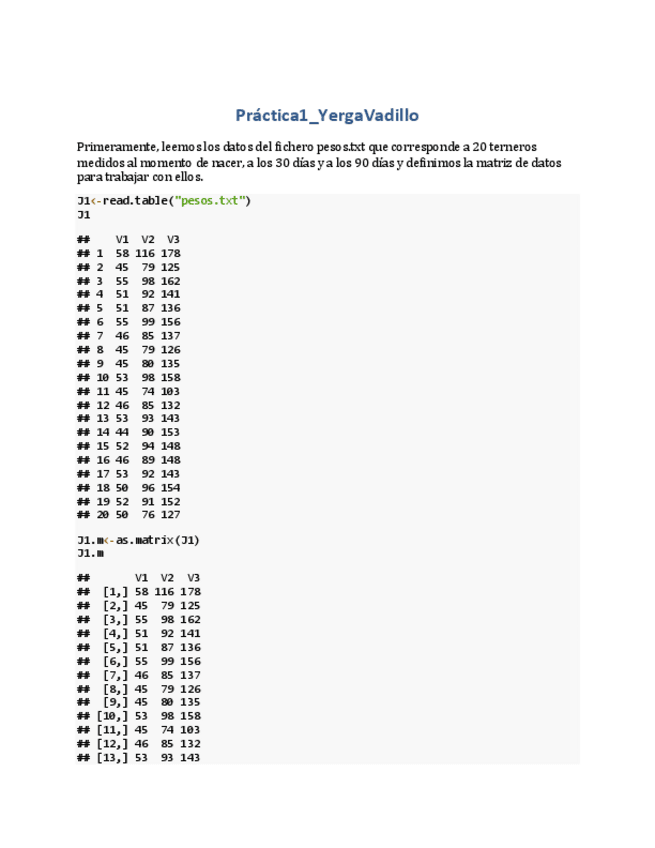 Práctica1_YergaVadillo

Primeramente, leemos los datos del fichero pesos.txt que corresponde a 20 terneros medidos al momento de nacer, a los 30 días y a los 90 días y definimos la matriz de datos para trabajar con ellos.

J1<-read.table("pesos.txt")
J1

##    V1  V2  V3
## 1  58 116 178
## 2  45  79 125
## 3  55  98 162
## 4  51  92 141
## 5  51  87 136
## 6  55  99 156
## 7  46  85 137
## 8  45  79 126
## 9  45  80 135
## 10 53  98 158
## 11 45  74 103
## 12 46  85 132
## 13 53  93 143
## 14 44  90 153
## 15 52  94 148
## 16 46  89 148
## 17 53  92 143
## 18 50  96 154
## 19 52  91 152
## 20 50  76 127

J1.m<-as.matrix(J1)
J1.m

##       V1  V2  V3
##  [1,] 58 116 178
##  [2,] 45  79 125
##  [3,] 55  98 162
##  [4,] 51  92 141
##  [5,] 51  87 136
##  [6,] 55  99 156
##  [7,] 46  85 137
##  [8,] 45  79 126
##  [9,] 45  80 135
## [10,] 53  98 158
## [11,] 45  74 103
## [12,] 46  85 132
## [13,] 53  93 143